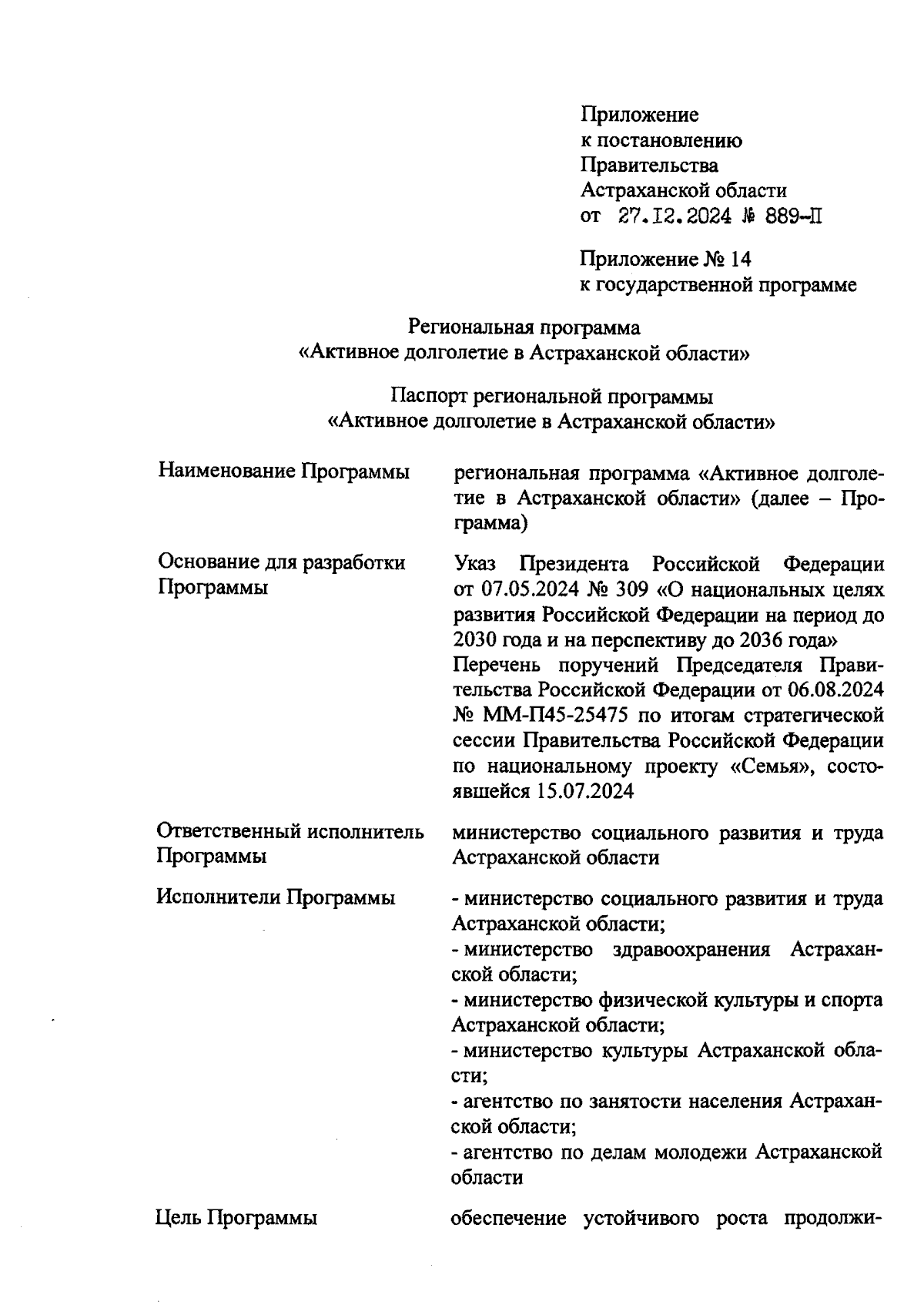 Приложение
к постановлению
Правительства
Астраханской области
от 27.12.2024 № 889-П

Приложение № 14
к государственной программе

Региональная программа
«Активное долголетие в Астраханской области»

Паспорт региональной программы
«Активное долголетие в Астраханской области»

| | |
|---|---|
| Наименование Программы | региональная программа «Активное долголетие в Астраханской области» (далее – Программа) |
| Основание для разработки Программы | Указ Президента Российской Федерации от 07.05.2024 № 309 «О национальных целях развития Российской Федерации на период до 2030 года и на перспективу до 2036 года» Перечень поручений Председателя Правительства Российской Федерации от 06.08.2024 № ММ-П45-25475 по итогам стратегической сессии Правительства Российской Федерации по национальному проекту «Семья», состоявшейся 15.07.2024 |
| Ответственный исполнитель Программы | министерство социального развития и труда Астраханской области |
| Исполнители Программы | - министерство социального развития и труда Астраханской области; - министерство здравоохранения Астраханской области; - министерство физической культуры и спорта Астраханской области; - министерство культуры Астраханской области; - агентство по занятости населения Астраханской области; - агентство по делам молодежи Астраханской области |
| Цель Программы | обеспечение устойчивого роста продолжи- |